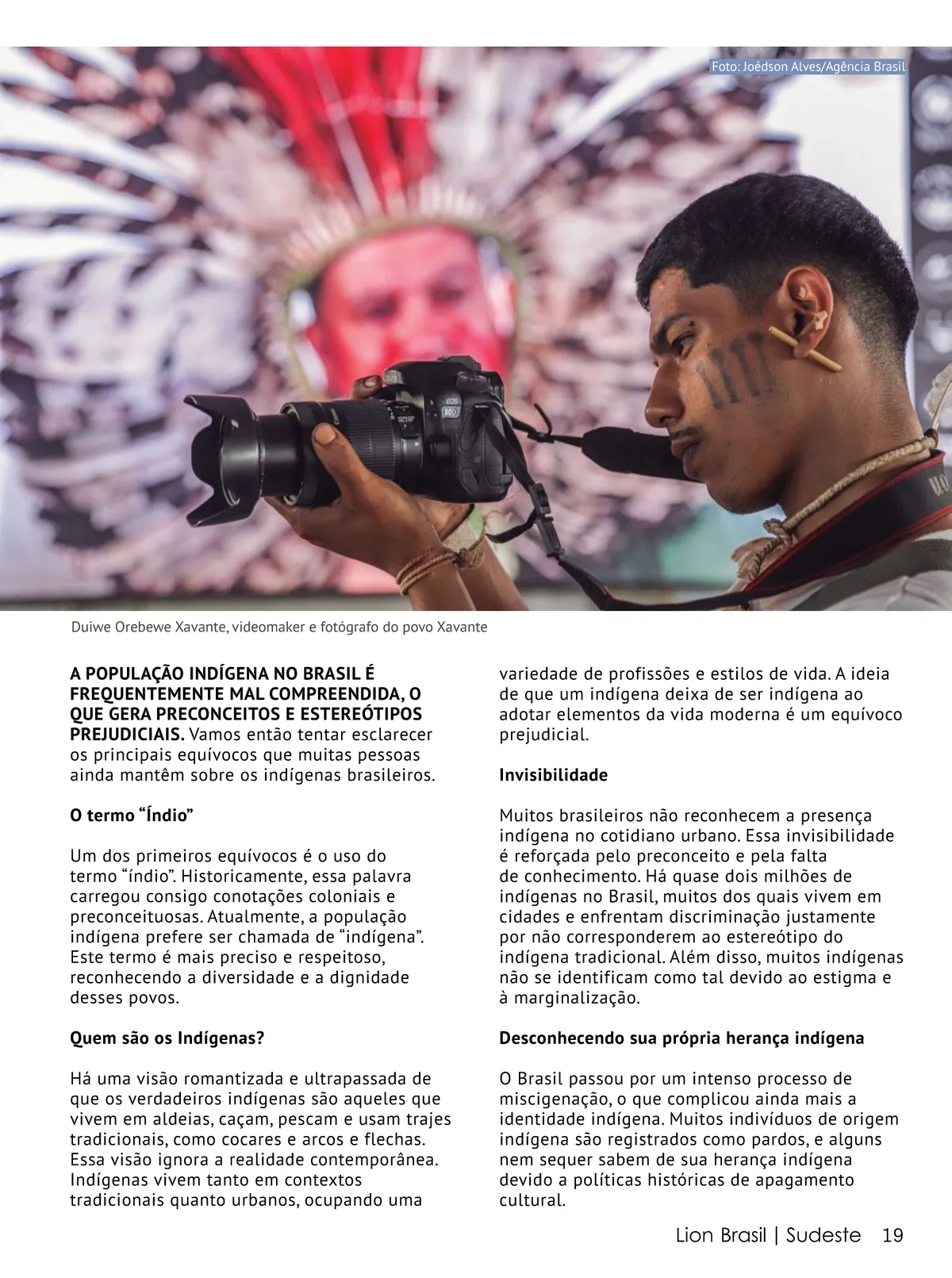 Foto: Joédson Alves/Agência Brasil

Duiwe Orebewe Xavante, videomaker e fotógrafo do povo Xavante

A POPULAÇÃO INDÍGENA NO BRASIL É FREQUENTEMENTE MAL COMPREENDIDA, O QUE GERA PRECONCEITOS E ESTEREÓTIPOS PREJUDICIAIS. Vamos então tentar esclarecer os principais equívocos que muitas pessoas ainda mantêm sobre os indígenas brasileiros.

O termo "Índio"

Um dos primeiros equívocos é o uso do termo "índio". Historicamente, essa palavra carregou consigo conotações coloniais e preconceituosas. Atualmente, a população indígena prefere ser chamada de "indígena". Este termo é mais preciso e respeitoso, reconhecendo a diversidade e a dignidade desses povos.

Quem são os Indígenas?

Há uma visão romantizada e ultrapassada de que os verdadeiros indígenas são aqueles que vivem em aldeias, caçam, pescam e usam trajes tradicionais, como cocares e arcos e flechas. Essa visão ignora a realidade contemporânea. Indígenas vivem tanto em contextos tradicionais quanto urbanos, ocupando uma variedade de profissões e estilos de vida. A ideia de que um indígena deixa de ser indígena ao adotar elementos da vida moderna é um equívoco prejudicial.

Invisibilidade

Muitos brasileiros não reconhecem a presença indígena no cotidiano urbano. Essa invisibilidade é reforçada pelo preconceito e pela falta de conhecimento. Há quase dois milhões de indígenas no Brasil, muitos dos quais vivem em cidades e enfrentam discriminação justamente por não corresponderem ao estereótipo do indígena tradicional. Além disso, muitos indígenas não se identificam como tal devido ao estigma e à marginalização.

Desconhecendo sua própria herança indígena

O Brasil passou por um intenso processo de miscigenação, o que complicou ainda mais a identidade indígena. Muitos indivíduos de origem indígena são registrados como pardos, e alguns nem sequer sabem de sua herança indígena devido a políticas históricas de apagamento cultural.

Lion Brasil | Sudeste 19